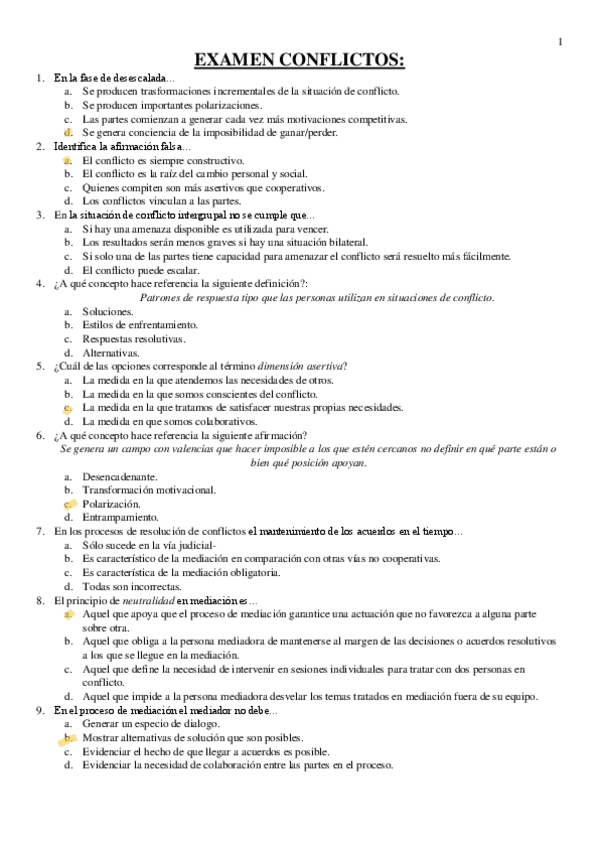 1

EXAMEN CONFLICTOS:

1. En la fase de desescalada…
a. Se producen trasformaciones incrementales de la situación de conflicto.
b. Se producen importantes polarizaciones.
c. Las partes comienzan a generar cada vez más motivaciones competitivas.
d. Se genera conciencia de la imposibilidad de ganar/perder.
2. Identifica la afirmación falsa…
a. El conflicto es siempre constructivo.
b. El conflicto es la raíz del cambio personal y social.
c. Quienes compiten son más asertivos que cooperativos.
d. Los conflictos vinculan a las partes.
3. En la situación de conflicto intergrupal no se cumple que…
a. Si hay una amenaza disponible es utilizada para vencer.
b. Los resultados serán menos graves si hay una situación bilateral.
c. Si solo una de las partes tiene capacidad para amenazar el conflicto será resuelto más fácilmente.
d. El conflicto puede escalar.
4. ¿A qué concepto hace referencia la siguiente definición?:
Patrones de respuesta tipo que las personas utilizan en situaciones de conflicto.
a. Soluciones.
b. Estilos de enfrentamiento.
c. Respuestas resolutivas.
d. Alternativas.
5. ¿Cuál de las opciones corresponde al término dimensión asertiva?
a. La medida en la que atendemos las necesidades de otros.
b. La medida en la que somos conscientes del conflicto.
c. La medida en la que tratamos de satisfacer nuestras propias necesidades.
d. La medida en que somos colaborativos.
6. ¿A qué concepto hace referencia la siguiente afirmación?
Se genera un campo con valencias que hacer imposible a los que estén cercanos no definir en qué parte están o bien qué posición apoyan.
a. Desencadenante.
b. Transformación motivacional.
c. Polarización.
d. Entrampamiento.
7. En los procesos de resolución de conflictos el mantenimiento de los acuerdos en el tiempo…
a. Sólo sucede en la vía judicial-
b. Es característico de la mediación en comparación con otras vías no cooperativas.
c. Es característica de la mediación obligatoria.
d. Todas son incorrectas.
8. El principio de neutralidad en mediación es…
a. Aquel que apoya que el proceso de mediación garantice una actuación que no favorezca a alguna parte sobre otra.
b. Aquel que obliga a la persona mediadora de mantenerse al margen de las decisiones o acuerdos resolutivos a los que se llegue en la mediación.
c. Aquel que define la necesidad de intervenir en sesiones individuales para tratar con dos personas en conflicto.
d. Aquel que impide a la persona mediadora desvelar los temas tratados en mediación fuera de su equipo.
9. En el proceso de mediación el mediador no debe…
a. Generar un especio de dialogo.
b. Mostrar alternativas de solución que son posibles.
c. Evidenciar el hecho de que llegar a acuerdos es posible.
d. Evidenciar la necesidad de colaboración entre las partes en el proceso.